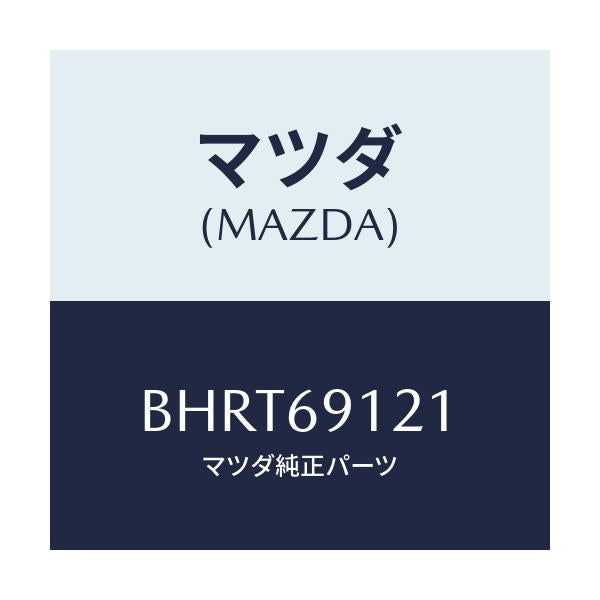 マツダ
(MAZDA)

BHRT69121
マツダ純正パーツ